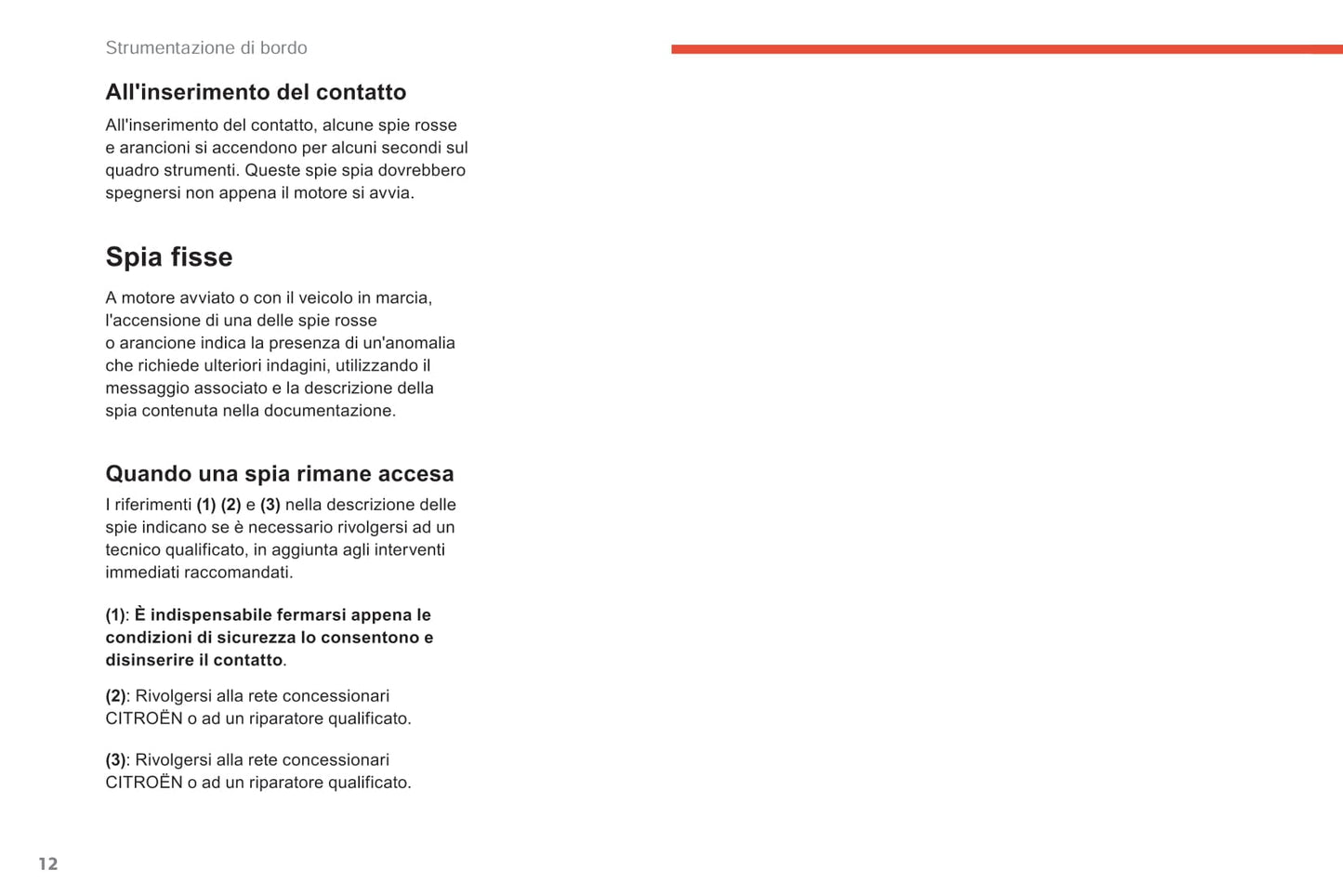 Strumentazione di bordo

All'inserimento del contatto

All'inserimento del contatto, alcune spie rosse e arancioni si accendono per alcuni secondi sul quadro strumenti. Queste spie spia dovrebbero spegnersi non appena il motore si avvia.

Spia fisse

A motore avviato o con il veicolo in marcia, l'accensione di una delle spie rosse o arancione indica la presenza di un'anomalia che richiede ulteriori indagini, utilizzando il messaggio associato e la descrizione della spia contenuta nella documentazione.

Quando una spia rimane accesa

I riferimenti (1) (2) e (3) nella descrizione delle spie indicano se è necessario rivolgersi ad un tecnico qualificato, in aggiunta agli interventi immediati raccomandati.

(1): È indispensabile fermarsi appena le condizioni di sicurezza lo consentono e disinserire il contatto.

(2): Rivolgersi alla rete concessionari CITROËN o ad un riparatore qualificato.

(3): Rivolgersi alla rete concessionari CITROËN o ad un riparatore qualificato.

12